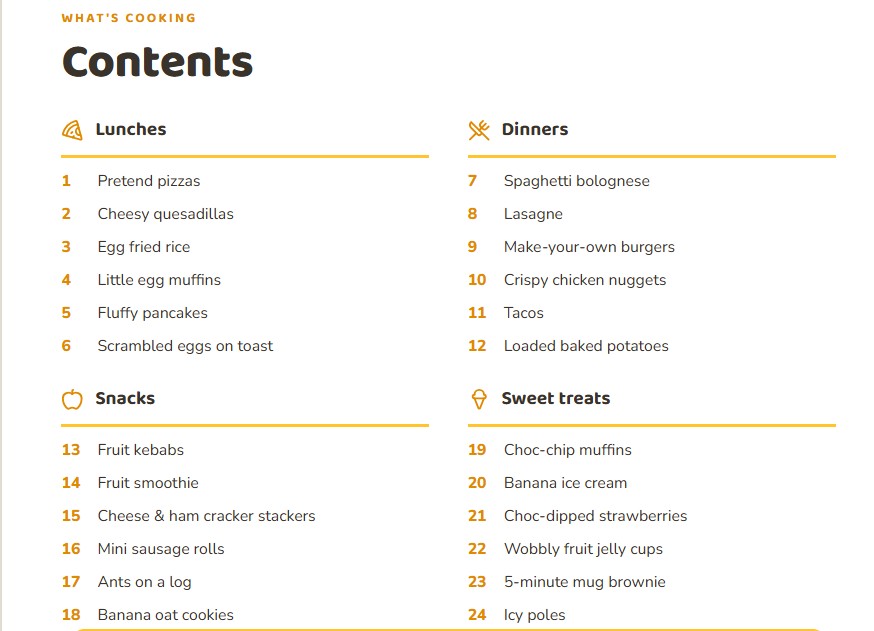 WHAT'S COOKING

Contents

Lunches

1 Pretend pizzas
2 Cheesy quesadillas
3 Egg fried rice
4 Little egg muffins
5 Fluffy pancakes
6 Scrambled eggs on toast

Snacks

13 Fruit kebabs
14 Fruit smoothie
15 Cheese & ham cracker stackers
16 Mini sausage rolls
17 Ants on a log
18 Banana oat cookies

Dinners

7 Spaghetti bolognese
8 Lasagne
9 Make-your-own burgers
10 Crispy chicken nuggets
11 Tacos
12 Loaded baked potatoes

Sweet treats

19 Choc-chip muffins
20 Banana ice cream
21 Choc-dipped strawberries
22 Wobbly fruit jelly cups
23 5-minute mug brownie
24 Icy poles